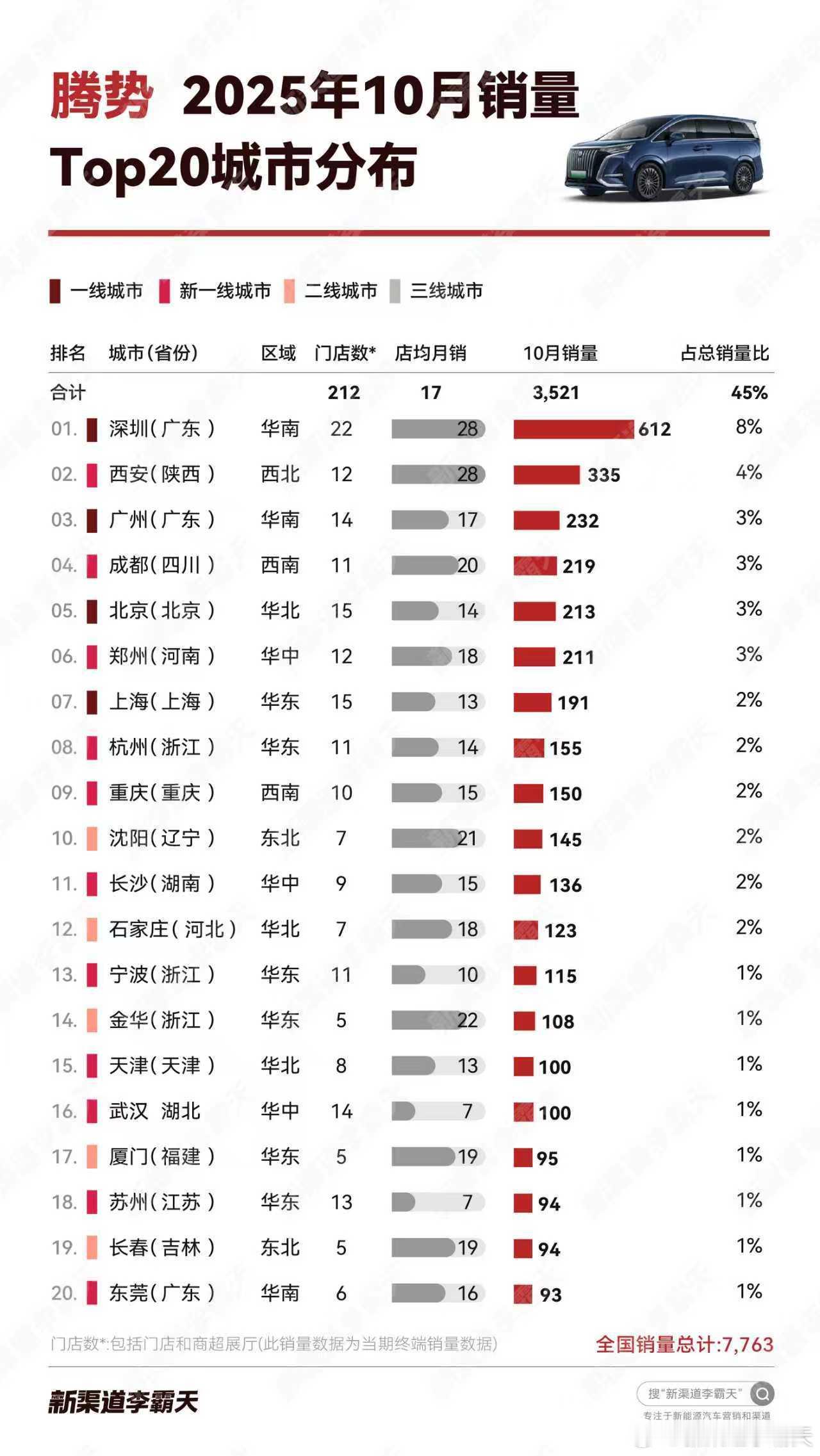 腾势 2025年10月销量
Top20城市分布

一线城市 新一线城市 二线城市 三线城市

| 排名 | 城市(省份) | 区域 | 门店数* | 店均月销 | 10月销量 | 占总销量比 |
|---|---|---|---|---|---|---|
| 合计 | | | 212 | 17 | 3,521 | 45% |
| 01. | 深圳(广东) | 华南 | 22 | 28 | 612 | 8% |
| 02. | 西安(陕西) | 西北 | 12 | 28 | 335 | 4% |
| 03. | 广州(广东) | 华南 | 14 | 17 | 232 | 3% |
| 04. | 成都(四川) | 西南 | 11 | 20 | 219 | 3% |
| 05. | 北京(北京) | 华北 | 15 | 14 | 213 | 3% |
| 06. | 郑州(河南) | 华中 | 12 | 18 | 211 | 3% |
| 07. | 上海(上海) | 华东 | 15 | 13 | 191 | 2% |
| 08. | 杭州(浙江) | 华东 | 11 | 14 | 155 | 2% |
| 09. | 重庆(重庆) | 西南 | 10 | 15 | 150 | 2% |
| 10. | 沈阳(辽宁) | 东北 | 7 | 21 | 145 | 2% |
| 11. | 长沙(湖南) | 华中 | 9 | 15 | 136 | 2% |
| 12. | 石家庄(河北) | 华北 | 7 | 18 | 123 | 2% |
| 13. | 宁波(浙江) | 华东 | 11 | 10 | 115 | 1% |
| 14. | 金华(浙江) | 华东 | 5 | 22 | 108 | 1% |
| 15. | 天津(天津) | 华北 | 8 | 13 | 100 | 1% |
| 16. | 武汉 湖北 | 华中 | 14 | 7 | 100 | 1% |
| 17. | 厦门(福建) | 华东 | 5 | 19 | 95 | 1% |
| 18. | 苏州(江苏) | 华东 | 13 | 7 | 94 | 1% |
| 19. | 长春(吉林) | 东北 | 5 | 19 | 94 | 1% |
| 20. | 东莞(广东) | 华南 | 6 | 16 | 93 | 1% |

门店数*:包括门店和商超展厅(此销量数据为当期终端销量数据)
全国销量总计:7,763

新渠道李霸天
搜"新渠道李霸天"
专注于新能源汽车营销和渠道